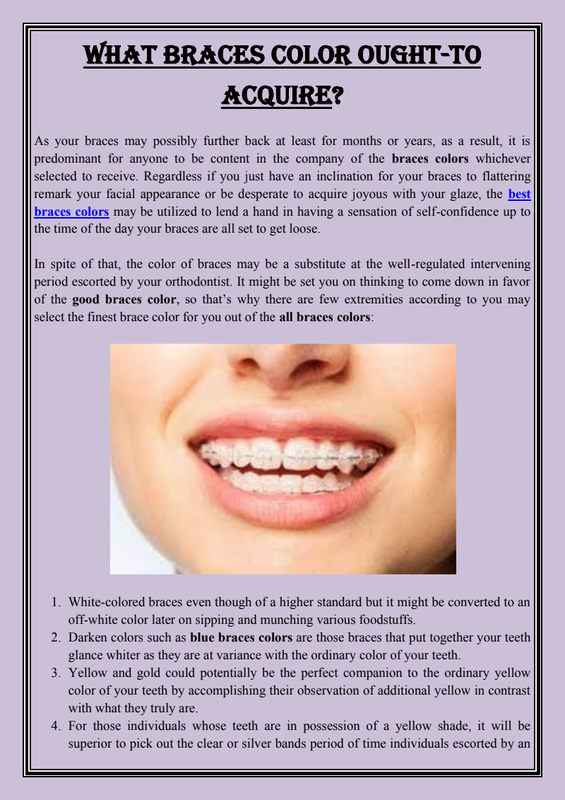 WHAT BRACES COLOR OUGHT-TO ACQUIRE?

As your braces may possibly further back at least for months or years, as a result, it is predominant for anyone to be content in the company of the braces colors whichever selected to receive. Regardless if you just have an inclination for your braces to flattering remark your facial appearance or be desperate to acquire joyous with your glaze, the best braces colors may be utilized to lend a hand in having a sensation of self-confidence up to the time of the day your braces are all set to get loose.

In spite of that, the color of braces may be a substitute at the well-regulated intervening period escorted by your orthodontist. It might be set you on thinking to come down in favor of the good braces color, so that's why there are few extremities according to you may select the finest brace color for you out of the all braces colors:

1. White-colored braces even though of a higher standard but it might be converted to an off-white color later on sipping and munching various foodstuffs.
2. Darken colors such as blue braces colors are those braces that put together your teeth glance whiter as they are at variance with the ordinary color of your teeth.
3. Yellow and gold could potentially be the perfect companion to the ordinary yellow color of your teeth by accomplishing their observation of additional yellow in contrast with what they truly are.
4. For those individuals whose teeth are in possession of a yellow shade, it will be superior to pick out the clear or silver bands period of time individuals escorted by an